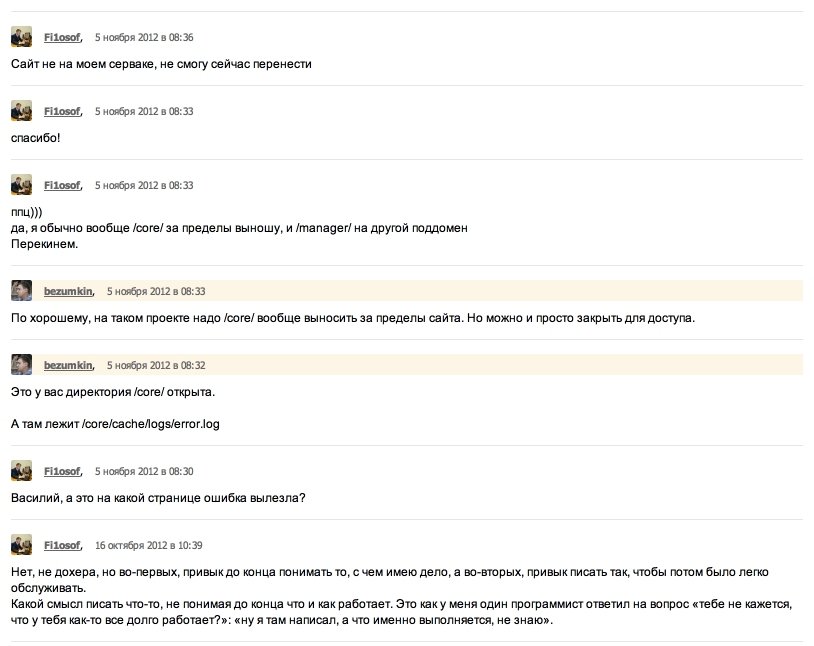 Fi1osof, 5 ноября 2012 в 08:36

Сайт не на моем серваке, не смогу сейчас перенести

Fi1osof, 5 ноября 2012 в 08:33

спасибо!

Fi1osof, 5 ноября 2012 в 08:33

ппц)))
да, я обычно вообще /core/ за пределы выношу, и /manager/ на другой поддомен
Перекинем.

bezumkin, 5 ноября 2012 в 08:33

По хорошему, на таком проекте надо /core/ вообще выносить за пределы сайта. Но можно и просто закрыть для доступа.

bezumkin, 5 ноября 2012 в 08:32

Это у вас директория /core/ открыта.

А там лежит /core/cache/logs/error.log

Fi1osof, 5 ноября 2012 в 08:30

Василий, а это на какой странице ошибка вылезла?

Fi1osof, 16 октября 2012 в 10:39

Нет, не дохера, но во-первых, привык до конца понимать то, с чем имею дело, а во-вторых, привык писать так, чтобы потом было легко обслуживать.
Какой смысл писать что-то, не понимая до конца что и как работает. Это как у меня один программист ответил на вопрос «тебе не кажется, что у тебя как-то все долго работает?»: «ну я там написал, а что именно выполняется, не знаю».